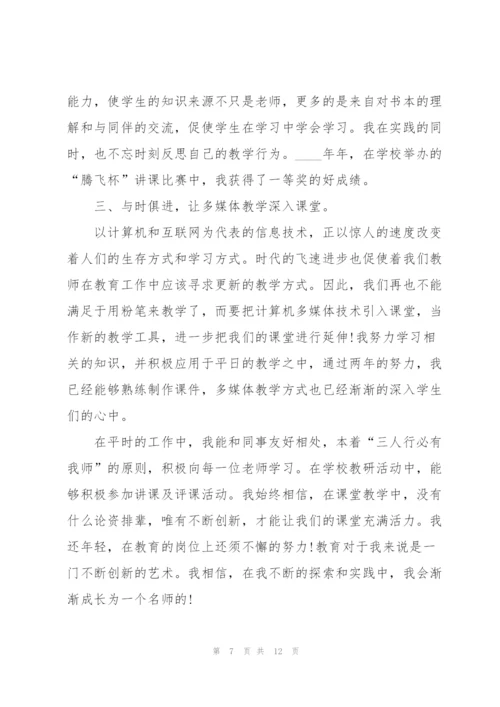 能力，使学生的知识来源不只是老师，更多的是来自对书本的理解和与同伴的交流，促使学生在学习中学会学习。我在实践的同时，也不忘时刻反思自己的教学行为。____年年，在学校举办的“腾飞杯”讲课比赛中，我获得了一等奖的好成绩。

三、与时俱进，让多媒体教学深入课堂。

以计算机和互联网为代表的信息技术，正以惊人的速度改变着人们的生存方式和学习方式。时代的飞速进步也促使着我们教师在教育工作中应该寻求更新的教学方式。因此，我们再也不能满足于用粉笔来教学了，而要把计算机多媒体技术引入课堂，当作新的教学工具，进一步把我们的课堂进行延伸!我努力学习相关的知识，并积极应用于平日的教学之中，通过两年的努力，我已经能够熟练制作课件，多媒体教学方式也已经渐渐的深入学生们的心中。

在平时的工作中，我能和同事友好相处，本着“三人行必有我师”的原则，积极向每一位老师学习。在学校教研活动中，能够积极参加讲课及评课活动。我始终相信，在课堂教学中，没有什么论资排辈，唯有不断创新，才能让我们的课堂充满活力。我还年轻，在教育的岗位上还须不懈的努力!教育对于我来说是一门不断创新的艺术。我相信，在我不断的探索和实践中，我会渐渐成长为一个名师的!

第 7 页 共 12 页